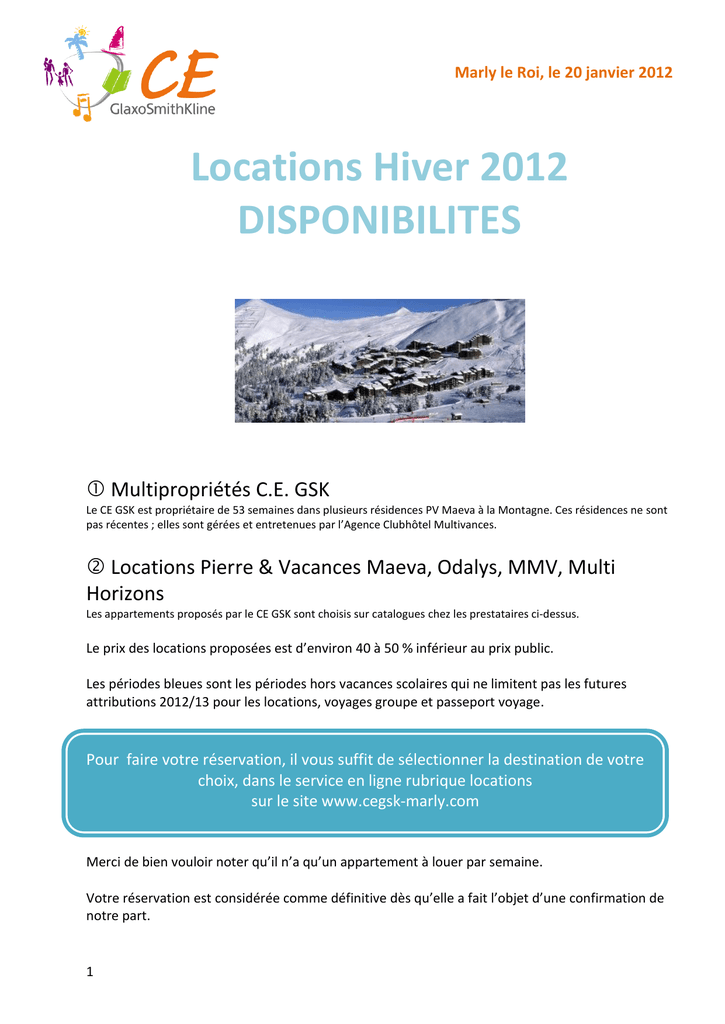 CE
GlaxoSmithKline

Marly le Roi, le 20 janvier 2012

Locations Hiver 2012
DISPONIBILITES

① Multipropriétés C.E. GSK
Le CE GSK est propriétaire de 53 semaines dans plusieurs résidences PV Maeva à la Montagne. Ces résidences ne sont pas récentes ; elles sont gérées et entretenues par l'Agence Clubhôtel Multivances.

② Locations Pierre & Vacances Maeva, Odalys, MMV, Multi Horizons
Les appartements proposés par le CE GSK sont choisis sur catalogues chez les prestataires ci-dessus.

Le prix des locations proposées est d'environ 40 à 50 % inférieur au prix public.

Les périodes bleues sont les périodes hors vacances scolaires qui ne limitent pas les futures attributions 2012/13 pour les locations, voyages groupe et passeport voyage.

Pour faire votre réservation, il vous suffit de sélectionner la destination de votre choix, dans le service en ligne rubrique locations
sur le site www.cegsk-marly.com

Merci de bien vouloir noter qu'il n'a qu'un appartement à louer par semaine.

Votre réservation est considérée comme définitive dès qu'elle a fait l'objet d'une confirmation de notre part.

1